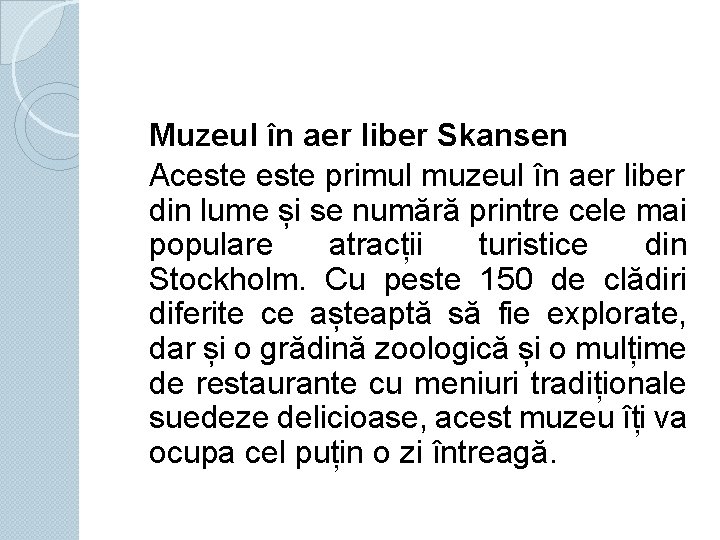 Muzeul în aer liber Skansen

Aceste este primul muzeul în aer liber din lume și se numără printre cele mai populare atracții turistice din Stockholm. Cu peste 150 de clădiri diferite ce așteaptă să fie explorate, dar și o grădină zoologică și o mulțime de restaurante cu meniuri tradiționale suedeze delicioase, acest muzeu îți va ocupa cel puțin o zi întreagă.